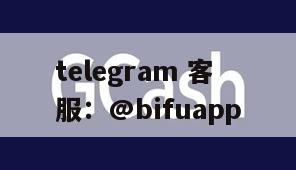 GCash

telegram 客服：@bifuapp